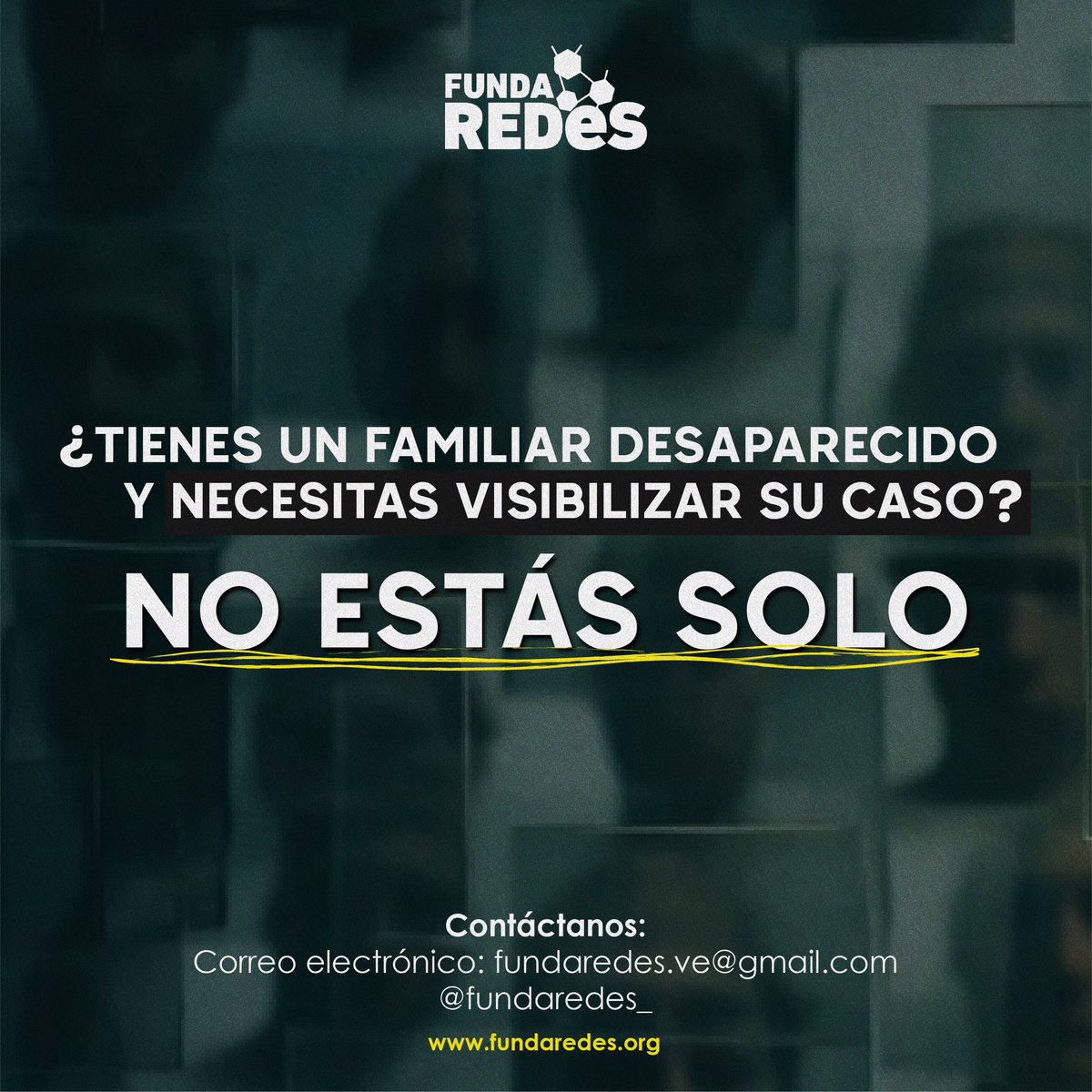 FUNDA REDES

¿TIENES UN FAMILIAR DESAPARECIDO Y NECESITAS VISIBILIZAR SU CASO?

NO ESTÁS SOLO

Contáctanos:
Correo electrónico: fundaredes.ve@gmail.com
@fundaredes_

www.fundaredes.org